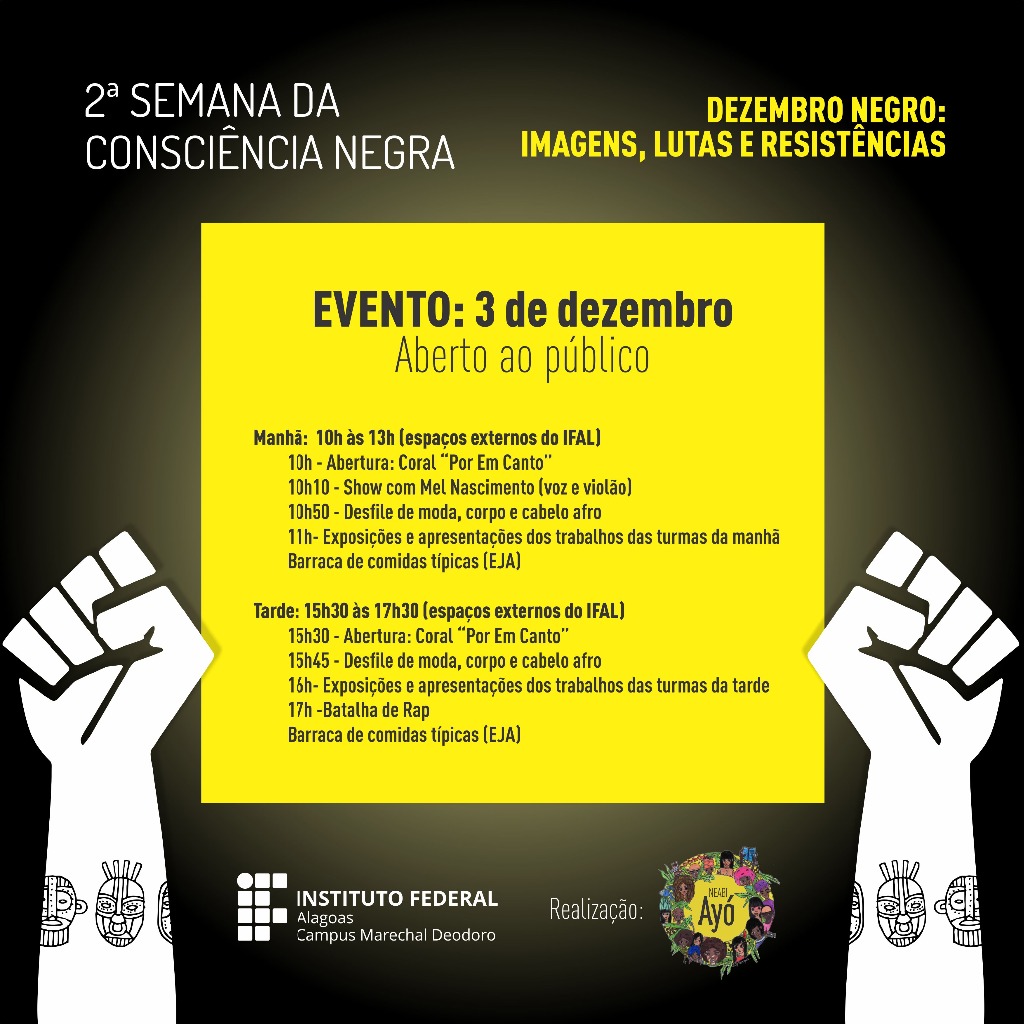 2ª SEMANA DA CONSCIÊNCIA NEGRA

DEZEMBRO NEGRO: IMAGENS, LUTAS E RESISTÊNCIAS

EVENTO: 3 de dezembro
Aberto ao público

Manhã: 10h às 13h (espaços externos do IFAL)
10h - Abertura: Coral "Por Em Canto"
10h10 - Show com Mel Nascimento (voz e violão)
10h50 - Desfile de moda, corpo e cabelo afro
11h- Exposições e apresentações dos trabalhos das turmas da manhã
Barraca de comidas típicas (EJA)

Tarde: 15h30 às 17h30 (espaços externos do IFAL)
15h30 - Abertura: Coral "Por Em Canto"
15h45 - Desfile de moda, corpo e cabelo afro
16h- Exposições e apresentações dos trabalhos das turmas da tarde
17h -Batalha de Rap
Barraca de comidas típicas (EJA)

INSTITUTO FEDERAL
Alagoas
Campus Marechal Deodoro

Realização:

NEABI
Ayó